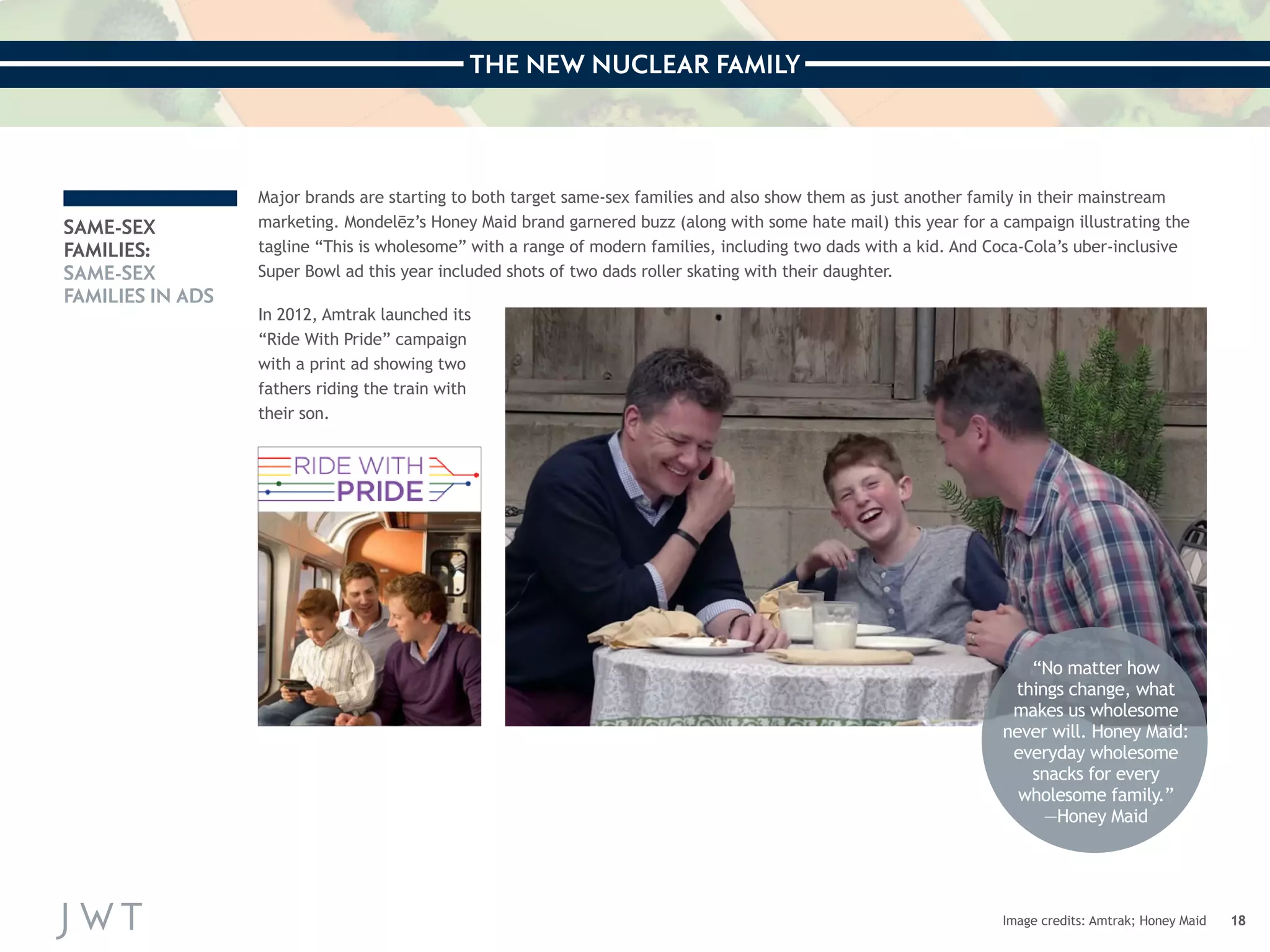 THE NEW NUCLEAR FAMILY

SAME-SEX FAMILIES: SAME-SEX FAMILIES IN ADS

Major brands are starting to both target same-sex families and also show them as just another family in their mainstream marketing. Mondelēz's Honey Maid brand garnered buzz (along with some hate mail) this year for a campaign illustrating the tagline "This is wholesome" with a range of modern families, including two dads with a kid. And Coca-Cola's uber-inclusive Super Bowl ad this year included shots of two dads roller skating with their daughter.

In 2012, Amtrak launched its "Ride With Pride" campaign with a print ad showing two fathers riding the train with their son.

RIDE WITH PRIDE

"No matter how things change, what makes us wholesome never will. Honey Maid: everyday wholesome snacks for every wholesome family." —Honey Maid

JWT

Image credits: Amtrak; Honey Maid 18